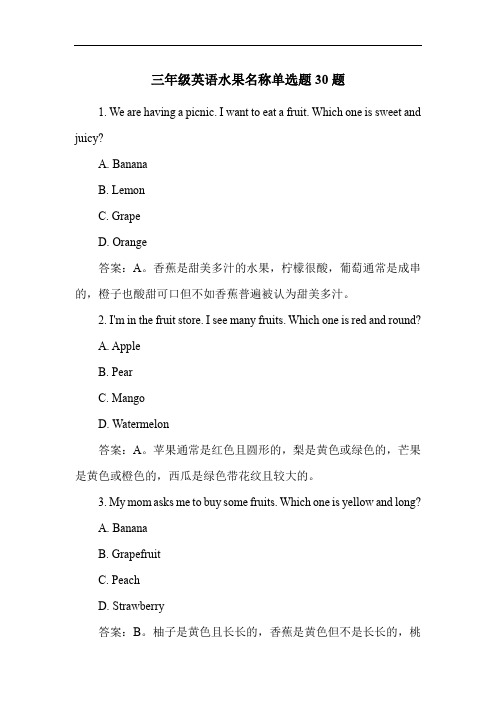 三年级英语水果名称单选题 30 题

1. We are having a picnic. I want to eat a fruit. Which one is sweet and juicy?

A. Banana

B. Lemon

C. Grape

D. Orange

答案：A。香蕉是甜美多汁的水果，柠檬很酸，葡萄通常是成串的，橙子也酸甜可口但不如香蕉普遍被认为甜美多汁。

2. I'm in the fruit store. I see many fruits. Which one is red and round?

A. Apple

B. Pear

C. Mango

D. Watermelon

答案：A。苹果通常是红色且圆形的，梨是黄色或绿色的，芒果是黄色或橙色的，西瓜是绿色带花纹且较大的。

3. My mom asks me to buy some fruits. Which one is yellow and long?

A. Banana

B. Grapefruit

C. Peach

D. Strawberry

答案：B。柚子是黄色且长长的，香蕉是黄色但不是长长的，桃